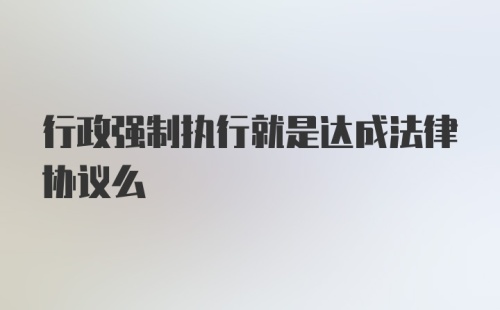 行政强制执行就是达成法律协议么